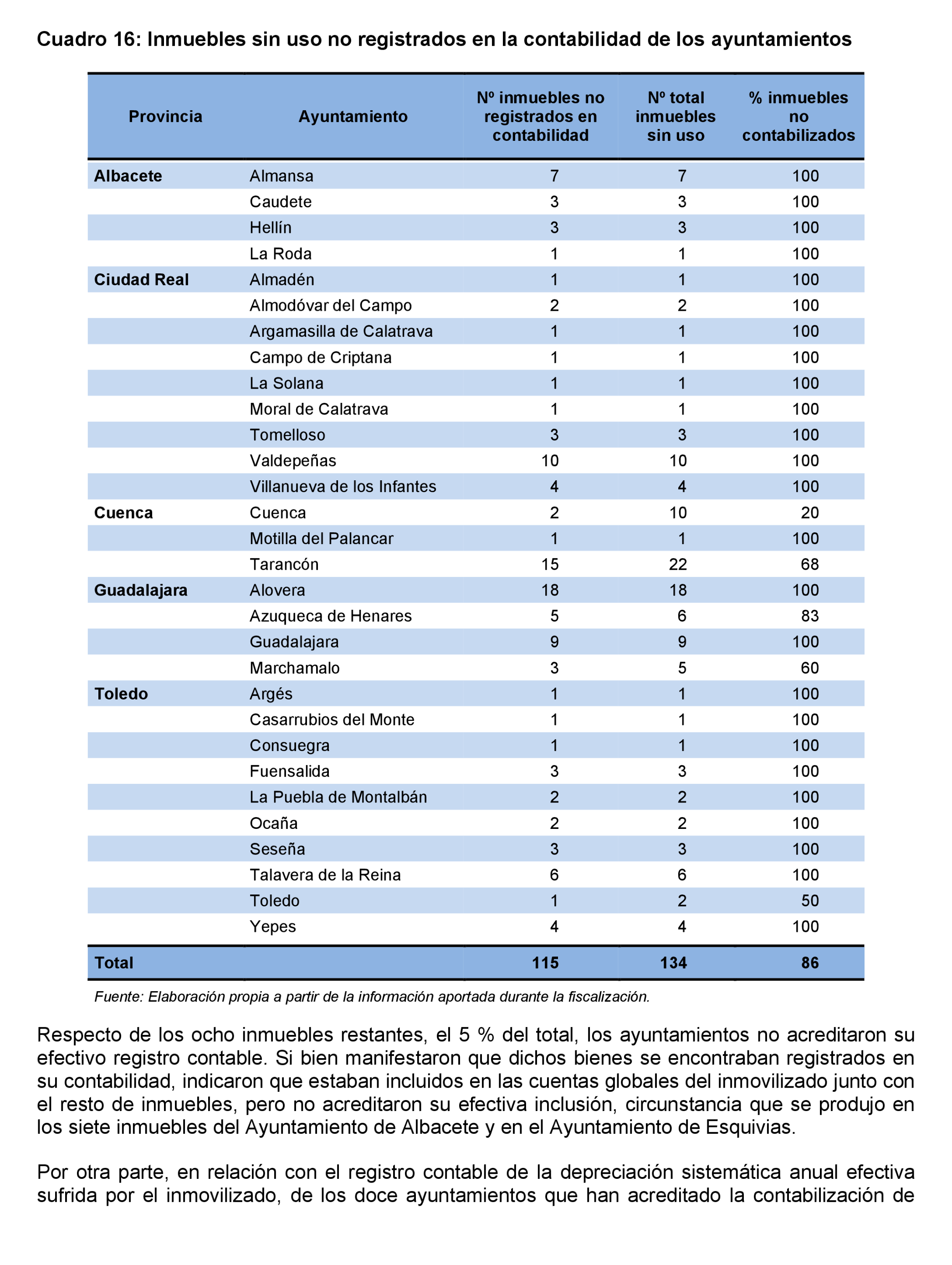 Cuadro 16: Inmuebles sin uso no registrados en la contabilidad de los ayuntamientos

| Provincia | Ayuntamiento | Nº inmuebles no registrados en contabilidad | Nº total inmuebles sin uso | % inmuebles no contabilizados |
|---|---|---|---|---|
| Albacete | Almansa | 7 | 7 | 100 |
| | Caudete | 3 | 3 | 100 |
| | Hellín | 3 | 3 | 100 |
| | La Roda | 1 | 1 | 100 |
| Ciudad Real | Almadén | 1 | 1 | 100 |
| | Almodóvar del Campo | 2 | 2 | 100 |
| | Argamasilla de Calatrava | 1 | 1 | 100 |
| | Campo de Criptana | 1 | 1 | 100 |
| | La Solana | 1 | 1 | 100 |
| | Moral de Calatrava | 1 | 1 | 100 |
| | Tomelloso | 3 | 3 | 100 |
| | Valdepeñas | 10 | 10 | 100 |
| | Villanueva de los Infantes | 4 | 4 | 100 |
| Cuenca | Cuenca | 2 | 10 | 20 |
| | Motilla del Palancar | 1 | 1 | 100 |
| | Tarancón | 15 | 22 | 68 |
| Guadalajara | Alovera | 18 | 18 | 100 |
| | Azuqueca de Henares | 5 | 6 | 83 |
| | Guadalajara | 9 | 9 | 100 |
| | Marchamalo | 3 | 5 | 60 |
| Toledo | Argés | 1 | 1 | 100 |
| | Casarrubios del Monte | 1 | 1 | 100 |
| | Consuegra | 1 | 1 | 100 |
| | Fuensalida | 3 | 3 | 100 |
| | La Puebla de Montalbán | 2 | 2 | 100 |
| | Ocaña | 2 | 2 | 100 |
| | Seseña | 3 | 3 | 100 |
| | Talavera de la Reina | 6 | 6 | 100 |
| | Toledo | 1 | 2 | 50 |
| | Yepes | 4 | 4 | 100 |
| Total | | 115 | 134 | 86 |

Fuente: Elaboración propia a partir de la información aportada durante la fiscalización.

Respecto de los ocho inmuebles restantes, el 5 % del total, los ayuntamientos no acreditaron su efectivo registro contable. Si bien manifestaron que dichos bienes se encontraban registrados en su contabilidad, indicaron que estaban incluidos en las cuentas globales del inmovilizado junto con el resto de inmuebles, pero no acreditaron su efectiva inclusión, circunstancia que se produjo en los siete inmuebles del Ayuntamiento de Albacete y en el Ayuntamiento de Esquivias.

Por otra parte, en relación con el registro contable de la depreciación sistemática anual efectiva sufrida por el inmovilizado, de los doce ayuntamientos que han acreditado la contabilización de